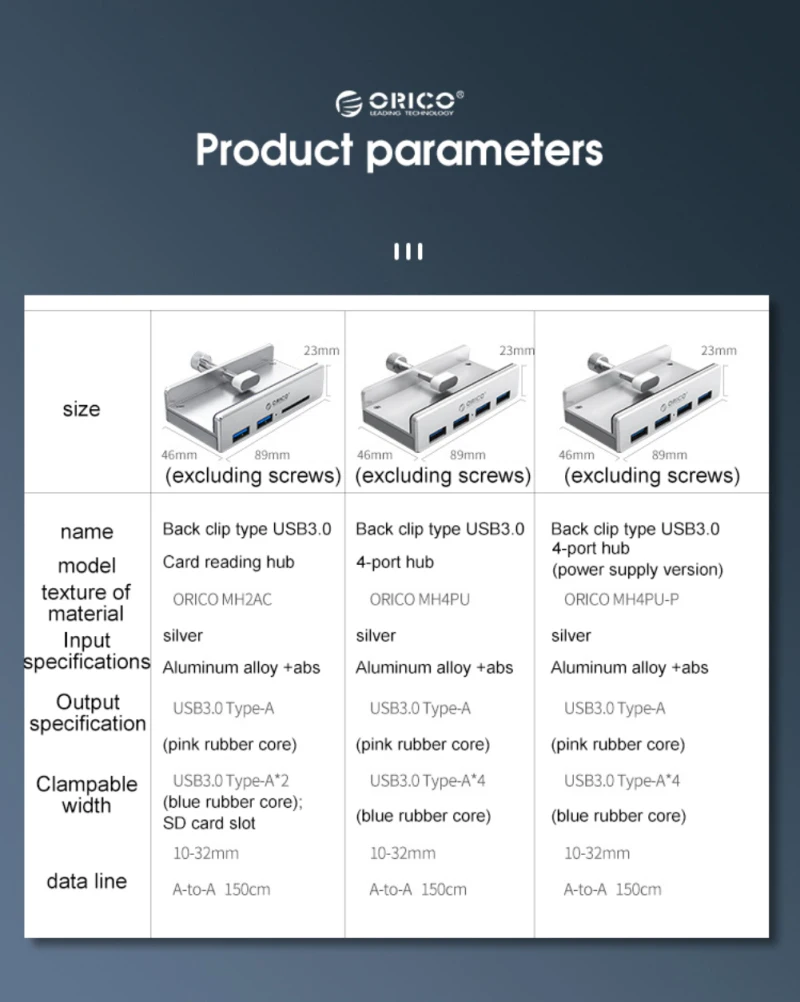 ORICO®
LEADING TECHNOLOGY

Product parameters

| size | 23mm 46mm 89mm (excluding screws) | 23mm 46mm 89mm (excluding screws) | 23mm 46mm 89mm (excluding screws) |
|---|---|---|---|
| name model texture of material Input specifications Output specification Clampable width data line | Back clip type USB3.0 Card reading hub ORICO MH2AC silver Aluminum alloy +abs USB3.0 Type-A (pink rubber core) USB3.0 Type-A*2 (blue rubber core); SD card slot 10-32mm A-to-A 150cm | Back clip type USB3.0 4-port hub ORICO MH4PU silver Aluminum alloy +abs USB3.0 Type-A (pink rubber core) USB3.0 Type-A*4 (blue rubber core) 10-32mm A-to-A 150cm | Back clip type USB3.0 4-port hub (power supply version) ORICO MH4PU-P silver Aluminum alloy +abs USB3.0 Type-A (pink rubber core) USB3.0 Type-A*4 (blue rubber core) 10-32mm A-to-A 150cm |